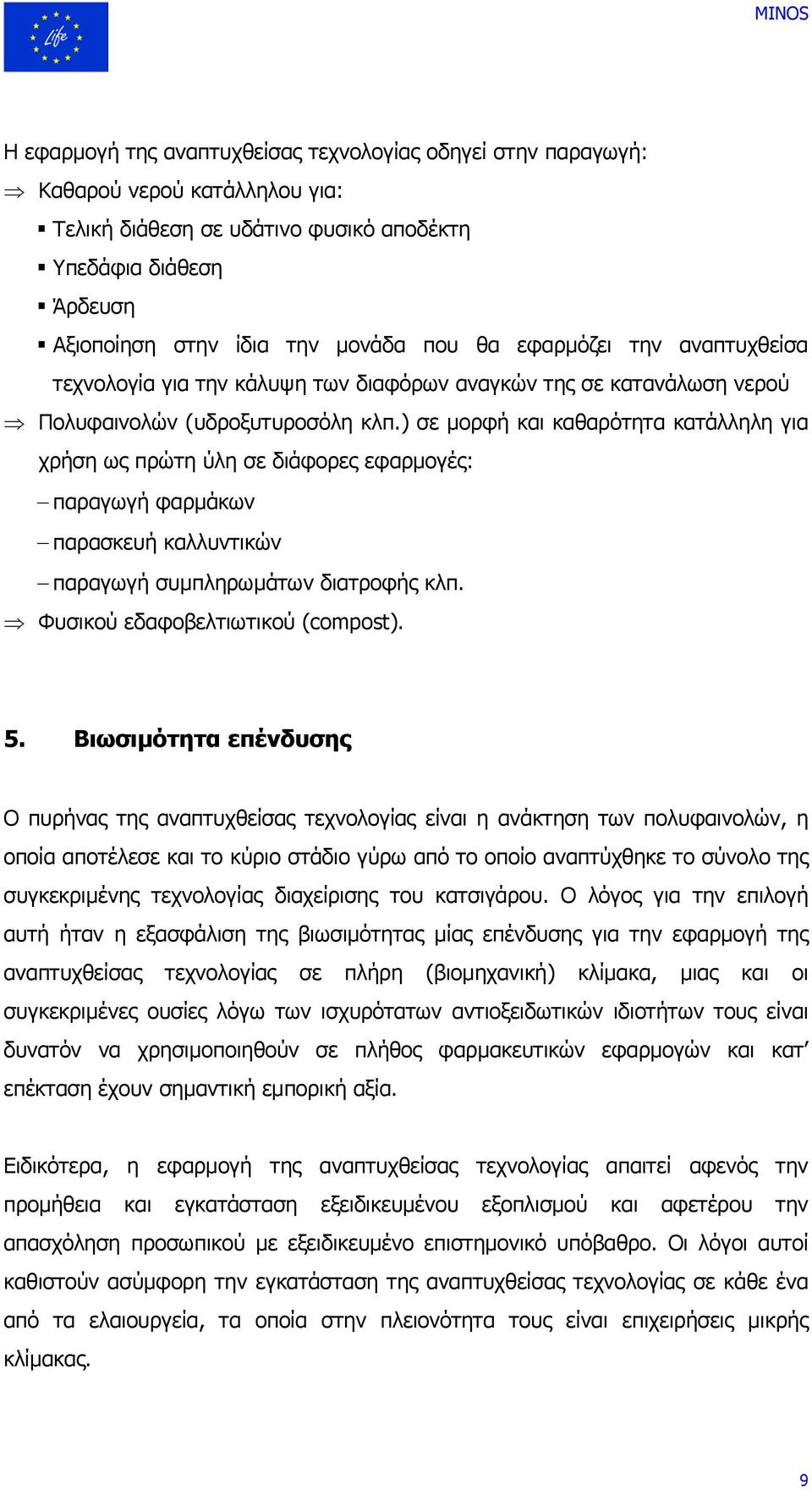 Life

MINOS

Η εφαρμογή της αναπτυχθείσας τεχνολογίας οδηγεί στην παραγωγή:

⇒ Καθαρού νερού κατάλληλου για:

▪ Τελική διάθεση σε υδάτινο φυσικό αποδέκτη

▪ Υπεδάφια διάθεση

▪ Άρδευση

▪ Αξιοποίηση στην ίδια την μονάδα που θα εφαρμόζει την αναπτυχθείσα τεχνολογία για την κάλυψη των διαφόρων αναγκών της σε κατανάλωση νερού

⇒ Πολυφαινολών (υδροξυτυροσόλη κλπ.) σε μορφή και καθαρότητα κατάλληλη για χρήση ως πρώτη ύλη σε διάφορες εφαρμογές:

– παραγωγή φαρμάκων

– παρασκευή καλλυντικών

– παραγωγή συμπληρωμάτων διατροφής κλπ.

⇒ Φυσικού εδαφοβελτιωτικού (compost).

5. Βιωσιμότητα επένδυσης

Ο πυρήνας της αναπτυχθείσας τεχνολογίας είναι η ανάκτηση των πολυφαινολών, η οποία αποτέλεσε και το κύριο στάδιο γύρω από το οποίο αναπτύχθηκε το σύνολο της συγκεκριμένης τεχνολογίας διαχείρισης του κατσιγάρου. Ο λόγος για την επιλογή αυτή ήταν η εξασφάλιση της βιωσιμότητας μίας επένδυσης για την εφαρμογή της αναπτυχθείσας τεχνολογίας σε πλήρη (βιομηχανική) κλίμακα, μιας και οι συγκεκριμένες ουσίες λόγω των ισχυρότατων αντιοξειδωτικών ιδιοτήτων τους είναι δυνατόν να χρησιμοποιηθούν σε πλήθος φαρμακευτικών εφαρμογών και κατ’ επέκταση έχουν σημαντική εμπορική αξία.

Ειδικότερα, η εφαρμογή της αναπτυχθείσας τεχνολογίας απαιτεί αφενός την προμήθεια και εγκατάσταση εξειδικευμένου εξοπλισμού και αφετέρου την απασχόληση προσωπικού με εξειδικευμένο επιστημονικό υπόβαθρο. Οι λόγοι αυτοί καθιστούν ασύμφορη την εγκατάσταση της αναπτυχθείσας τεχνολογίας σε κάθε ένα από τα ελαιουργεία, τα οποία στην πλειονότητα τους είναι επιχειρήσεις μικρής κλίμακας.

9